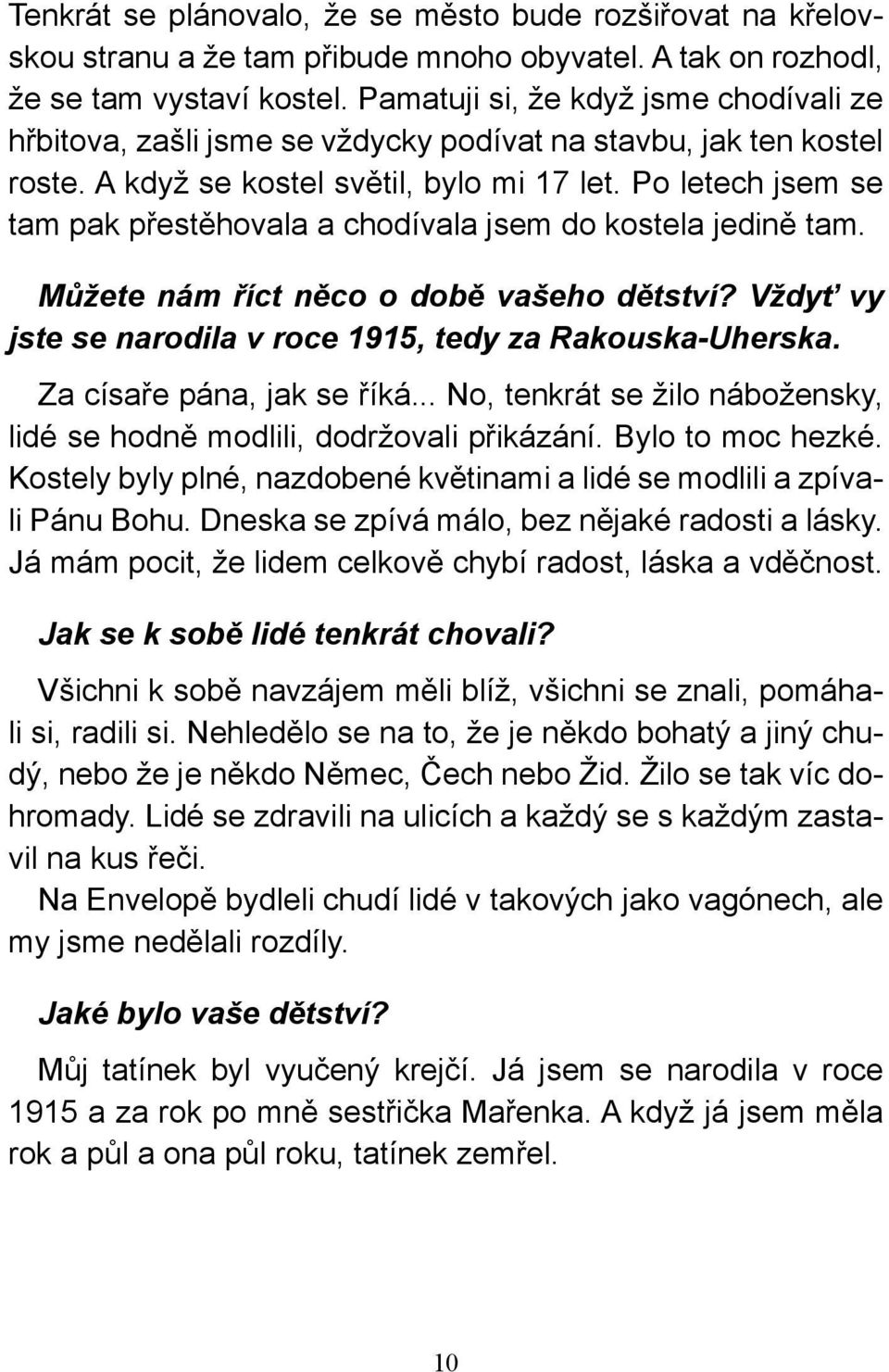 Tenkrát se plánovalo, že se město bude rozšiřovat na křelovskou stranu a že tam přibude mnoho obyvatel. A tak on rozhodl, že se tam vystaví kostel. Pamatuji si, že když jsme chodívali ze hřbitova, zašli jsme se vždycky podívat na stavbu, jak ten kostel roste. A když se kostel světil, bylo mi 17 let. Po letech jsem se tam pak přestěhovala a chodívala jsem do kostela jedině tam.

Můžete nám říct něco o době vašeho dětství? Vždyť vy jste se narodila v roce 1915, tedy za Rakouska-Uherska.

Za císaře pána, jak se říká... No, tenkrát se žilo nábožensky, lidé se hodně modlili, dodržovali přikázání. Bylo to moc hezké. Kostely byly plné, nazdobené květinami a lidé se modlili a zpívali Pánu Bohu. Dneska se zpívá málo, bez nějaké radosti a lásky. Já mám pocit, že lidem celkově chybí radost, láska a vděčnost.

Jak se k sobě lidé tenkrát chovali?

Všichni k sobě navzájem měli blíž, všichni se znali, pomáhali si, radili si. Nehledělo se na to, že je někdo bohatý a jiný chudý, nebo že je někdo Němec, Čech nebo Žid. Žilo se tak víc dohromady. Lidé se zdravili na ulicích a každý se s každým zastavil na kus řeči.
Na Envelopě bydleli chudí lidé v takových jako vagónech, ale my jsme nedělali rozdíly.

Jaké bylo vaše dětství?

Můj tatínek byl vyučený krejčí. Já jsem se narodila v roce 1915 a za rok po mně sestřička Mařenka. A když já jsem měla rok a půl a ona půl roku, tatínek zemřel.

10